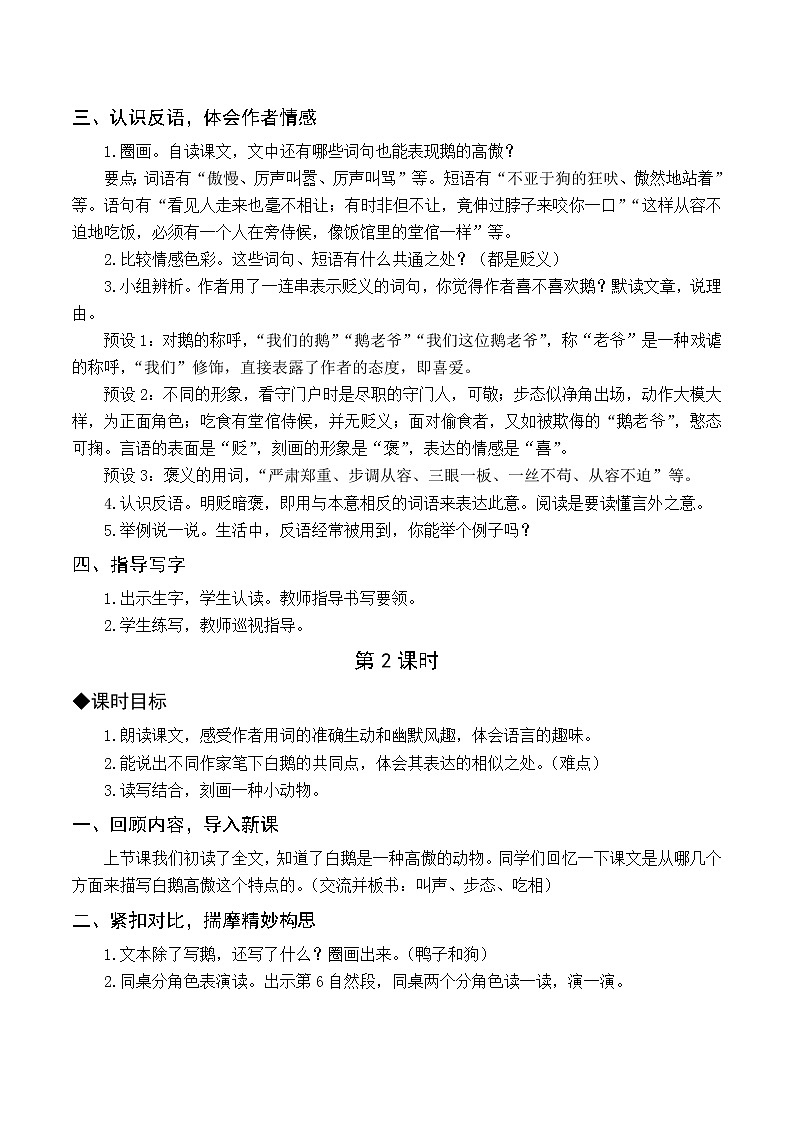 三、认识反语，体会作者情感

1.圈画。自读课文，文中还有哪些词句也能表现鹅的高傲？

要点：词语有“傲慢、厉声叫嚣、厉声叫骂”等。短语有“不亚于狗的狂吠、傲然地站着”等。语句有“看见人走来也毫不相让；有时非但不让，竟伸过脖子来咬你一口”“这样从容不迫地吃饭，必须有一个人在旁侍候，像饭馆里的堂倌一样”等。

2.比较情感色彩。这些词句、短语有什么共通之处？（都是贬义）

3.小组辨析。作者用了一连串表示贬义的词句，你觉得作者喜不喜欢鹅？默读文章，说理由。

预设 1：对鹅的称呼，“我们的鹅”“鹅老爷”“我们这位鹅老爷”，称“老爷”是一种戏谑的称呼，“我们”修饰，直接表露了作者的态度，即喜爱。

预设 2：不同的形象，看守门户时是尽职的守门人，可敬；步态似净角出场，动作大模大样，为正面角色；吃食有堂倌侍候，并无贬义；面对偷食者，又如被欺侮的“鹅老爷”，憨态可掬。言语的表面是“贬”，刻画的形象是“褒”，表达的情感是“喜”。

预设 3：褒义的用词，“严肃郑重、步调从容、三眼一板、一丝不苟、从容不迫”等。

4.认识反语。明贬暗褒，即用与本意相反的词语来表达此意。阅读是要读懂言外之意。

5.举例说一说。生活中，反语经常被用到，你能举个例子吗？

四、指导写字

1.出示生字，学生认读。教师指导书写要领。

2.学生练写，教师巡视指导。

第 2 课时

◆课时目标

1.朗读课文，感受作者用词的准确生动和幽默风趣，体会语言的趣味。

2.能说出不同作家笔下白鹅的共同点，体会其表达的相似之处。（难点）

3.读写结合，刻画一种小动物。

一、回顾内容，导入新课

上节课我们初读了全文，知道了白鹅是一种高傲的动物。同学们回忆一下课文是从哪几个方面来描写白鹅高傲这个特点的。（交流并板书：叫声、步态、吃相）

二、紧扣对比，揣摩精妙构思

1.文本除了写鹅，还写了什么？圈画出来。（鸭子和狗）

2.同桌分角色表演读。出示第 6 自然段，同桌两个分角色读一读，演一演。